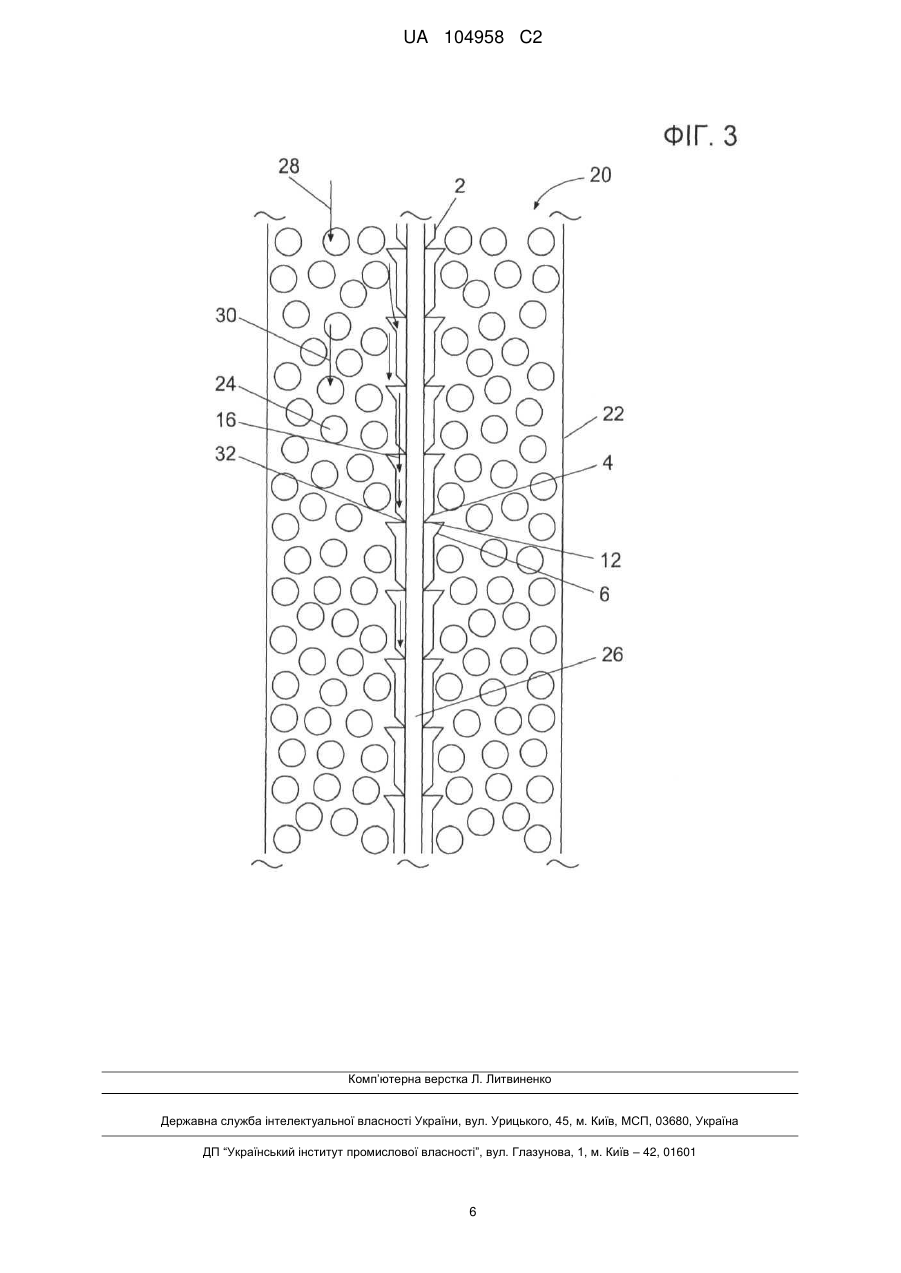 UA 104958 C2

ФІГ. 3

28
2
20
30
24
16
32
22
4
12
6
26

Комп'ютерна верстка Л. Литвиненко

Державна служба інтелектуальної власності України, вул. Урицького, 45, м. Київ, МСП, 03680, Україна

ДП "Український інститут промислової власності", вул. Глазунова, 1, м. Київ – 42, 01601

6